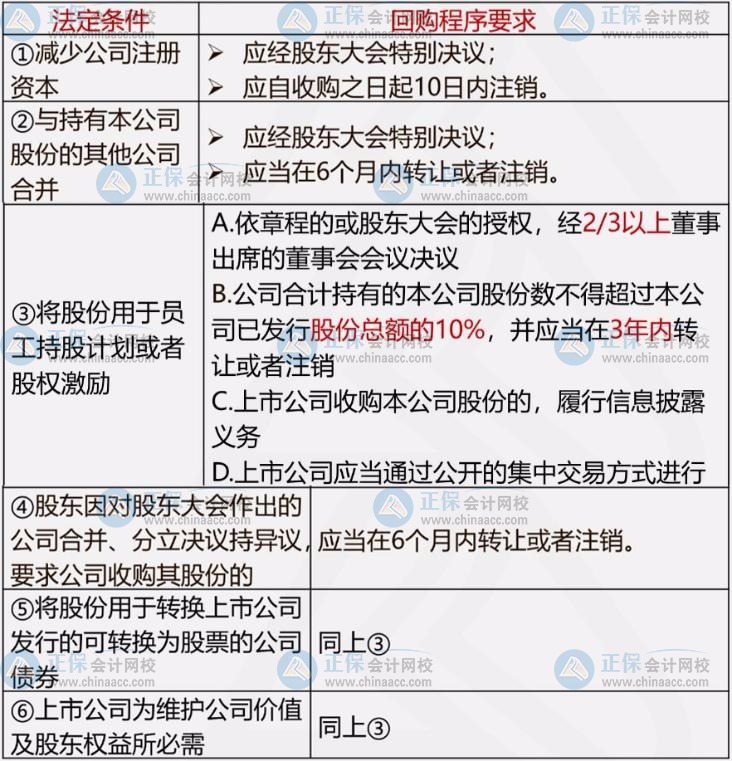 | 法定条件 | 回购程序要求 |
|---|---|
| ①减少公司注册资本 | ➢ 应经股东大会特别决议；<br>➢ 应自收购之日起10日内注销。 |
| ②与持有本公司股份的其他公司合并 | ➢ 应经股东大会特别决议；<br>➢ 应当在6个月内转让或者注销。 |
| ③将股份用于员工持股计划或者股权激励 | A.依章程的或股东大会的授权，经2/3以上董事出席的董事会会议决议<br>B.公司合计持有的本公司股份数不得超过本公司已发行股份总额的10%，并应当在3年内转让或者注销<br>C.上市公司收购本公司股份的，履行信息披露义务<br>D.上市公司应当通过公开的集中交易方式进行 |
| ④股东因对股东大会作出的公司合并、分立决议持异议，要求公司收购其股份的 | 应当在6个月内转让或者注销。 |
| ⑤将股份用于转换上市公司发行的可转换为股票的公司债券 | 同上③ |
| ⑥上市公司为维护公司价值及股东权益所必需 | 同上③ |

正保会计网校 www.chinaacc.com